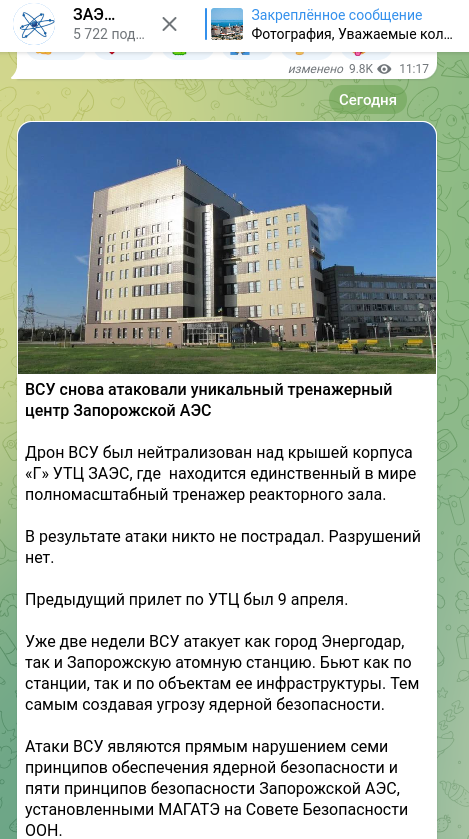 ЗАЭ...
5 722 под...

Закреплённое сообщение
Фотография, Уважаемые кол...

изменено 9.8K 11:17

Сегодня

ВСУ снова атаковали уникальный тренажерный центр Запорожской АЭС

Дрон ВСУ был нейтрализован над крышей корпуса «Г» УТЦ ЗАЭС, где находится единственный в мире полномасштабный тренажер реакторного зала.

В результате атаки никто не пострадал. Разрушений нет.

Предыдущий прилет по УТЦ был 9 апреля.

Уже две недели ВСУ атакует как город Энергодар, так и Запорожскую атомную станцию. Бьют как по станции, так и по объектам ее инфраструктуры. Тем самым создавая угрозу ядерной безопасности.

Атаки ВСУ являются прямым нарушением семи принципов обеспечения ядерной безопасности и пяти принципов безопасности Запорожской АЭС, установленными МАГАТЭ на Совете Безопасности ООН.